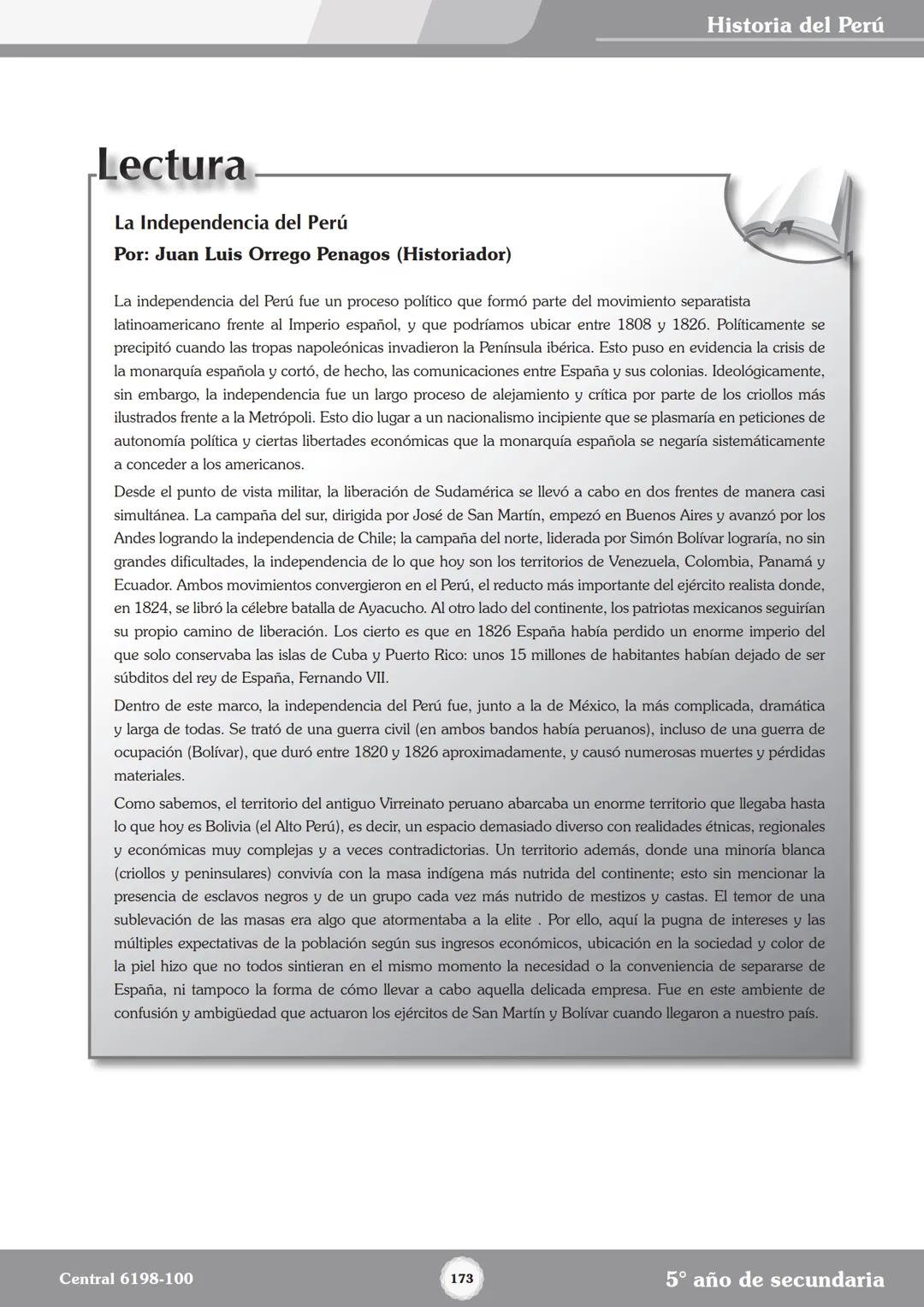 Historia del Perú

Lectura

La Independencia del Perú
Por: Juan Luis Orrego Penagos (Historiador)

La independencia del Perú fue un proceso político que formó parte del movimiento separatista latinoamericano frente al Imperio español, y que podríamos ubicar entre 1808 y 1826. Políticamente se precipitó cuando las tropas napoleónicas invadieron la Península ibérica. Esto puso en evidencia la crisis de la monarquía española y cortó, de hecho, las comunicaciones entre España y sus colonias. Ideológicamente, sin embargo, la independencia fue un largo proceso de alejamiento y crítica por parte de los criollos más ilustrados frente a la Metrópoli. Esto dio lugar a un nacionalismo incipiente que se plasmaría en peticiones de autonomía política y ciertas libertades económicas que la monarquía española se negaría sistemáticamente a conceder a los americanos.

Desde el punto de vista militar, la liberación de Sudamérica se llevó a cabo en dos frentes de manera casi simultánea. La campaña del sur, dirigida por José de San Martín, empezó en Buenos Aires y avanzó por los Andes logrando la independencia de Chile; la campaña del norte, liderada por Simón Bolívar lograría, no sin grandes dificultades, la independencia de lo que hoy son los territorios de Venezuela, Colombia, Panamá y Ecuador. Ambos movimientos convergieron en el Perú, el reducto más importante del ejército realista donde, en 1824, se libró la célebre batalla de Ayacucho. Al otro lado del continente, los patriotas mexicanos seguirían su propio camino de liberación. Los cierto es que en 1826 España había perdido un enorme imperio del que solo conservaba las islas de Cuba y Puerto Rico: unos 15 millones de habitantes habían dejado de ser súbditos del rey de España, Fernando VII.

Dentro de este marco, la independencia del Perú fue, junto a la de México, la más complicada, dramática y larga de todas. Se trató de una guerra civil (en ambos bandos había peruanos), incluso de una guerra de ocupación (Bolívar), que duró entre 1820 y 1826 aproximadamente, y causó numerosas muertes y pérdidas materiales.

Como sabemos, el territorio del antiguo Virreinato peruano abarcaba un enorme territorio que llegaba hasta lo que hoy es Bolivia (el Alto Perú), es decir, un espacio demasiado diverso con realidades étnicas, regionales y económicas muy complejas y a veces contradictorias. Un territorio además, donde una minoría blanca (criollos y peninsulares) convivía con la masa indígena más nutrida del continente; esto sin mencionar la presencia de esclavos negros y de un grupo cada vez más nutrido de mestizos y castas. El temor de una sublevación de las masas era algo que atormentaba a la elite . Por ello, aquí la pugna de intereses y las múltiples expectativas de la población según sus ingresos económicos, ubicación en la sociedad y color de la piel hizo que no todos sintieran en el mismo momento la necesidad o la conveniencia de separarse de España, ni tampoco la forma de cómo llevar a cabo aquella delicada empresa. Fue en este ambiente de confusión y ambigüedad que actuaron los ejércitos de San Martín y Bolívar cuando llegaron a nuestro país.

Central 6198-100
173
5° año de secundaria